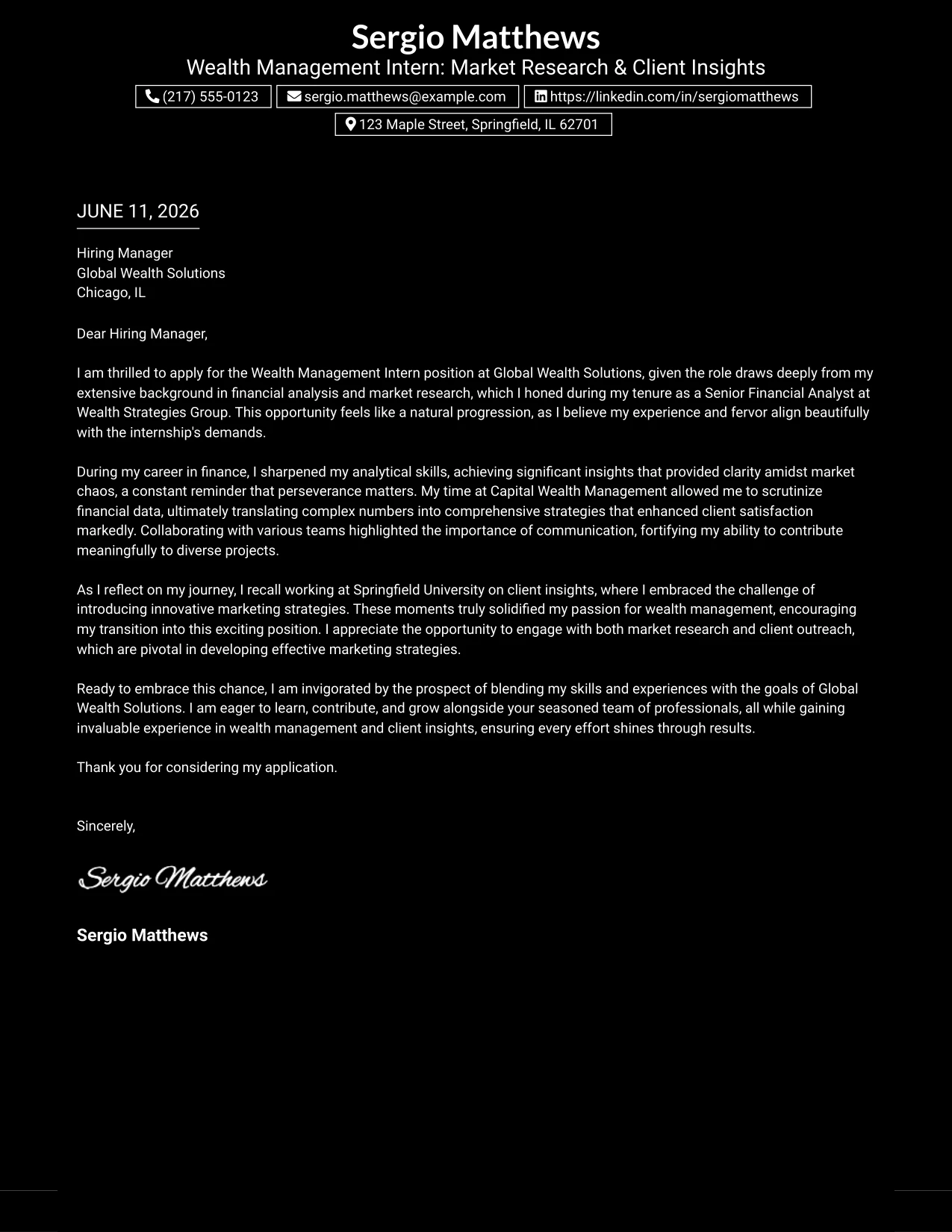 Sergio Matthews
Wealth Management Intern: Market Research & Client Insights
(217) 555-0123
sergio.matthews@example.com
https://linkedin.com/in/sergiomatthews
123 Maple Street, Springfield, IL 62701

JUNE 11, 2026

Hiring Manager
Global Wealth Solutions
Chicago, IL

Dear Hiring Manager,

I am thrilled to apply for the Wealth Management Intern position at Global Wealth Solutions, given the role draws deeply from my extensive background in financial analysis and market research, which I honed during my tenure as a Senior Financial Analyst at Wealth Strategies Group. This opportunity feels like a natural progression, as I believe my experience and fervor align beautifully with the internship's demands.

During my career in finance, I sharpened my analytical skills, achieving significant insights that provided clarity amidst market chaos, a constant reminder that perseverance matters. My time at Capital Wealth Management allowed me to scrutinize financial data, ultimately translating complex numbers into comprehensive strategies that enhanced client satisfaction markedly. Collaborating with various teams highlighted the importance of communication, fortifying my ability to contribute meaningfully to diverse projects.

As I reflect on my journey, I recall working at Springfield University on client insights, where I embraced the challenge of introducing innovative marketing strategies. These moments truly solidified my passion for wealth management, encouraging my transition into this exciting position. I appreciate the opportunity to engage with both market research and client outreach, which are pivotal in developing effective marketing strategies.

Ready to embrace this chance, I am invigorated by the prospect of blending my skills and experiences with the goals of Global Wealth Solutions. I am eager to learn, contribute, and grow alongside your seasoned team of professionals, all while gaining invaluable experience in wealth management and client insights, ensuring every effort shines through results.

Thank you for considering my application.

Sincerely,

Sergio Matthews

Sergio Matthews